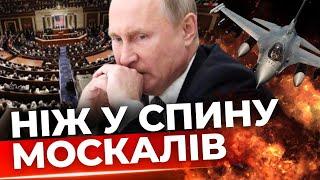 НІЖ У СПИНУ
МОСКАЛІВ